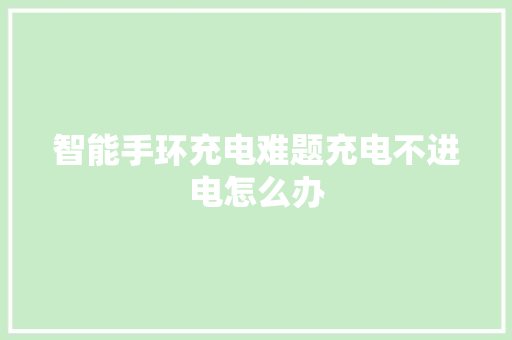 智能手环充电难题充电不进电怎么办